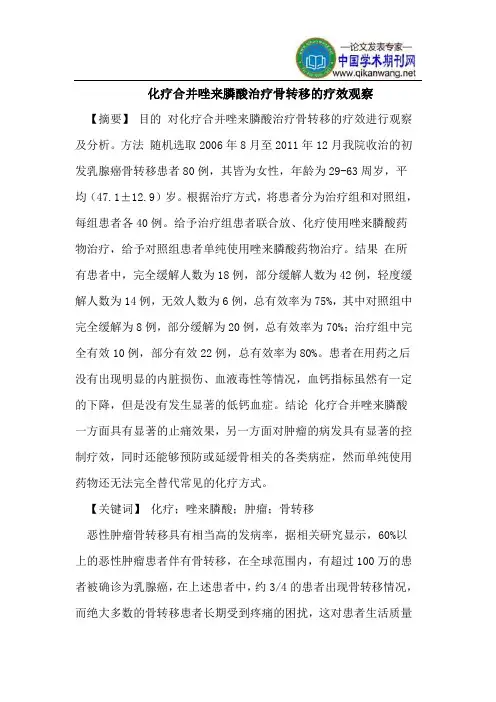 —论文发表专家—
中国学术期刊网
www.qikanwang.net

化疗合并唑来膦酸治疗骨转移的疗效观察

【摘要】 目的 对化疗合并唑来膦酸治疗骨转移的疗效进行观察及分析。方法 随机选取 2006 年 8 月至 2011 年 12 月我院收治的初发乳腺癌骨转移患者 80 例，其皆为女性，年龄为 29-63 周岁，平均（47.1±12.9）岁。根据治疗方式，将患者分为治疗组和对照组，每组患者各 40 例。给予治疗组患者联合放、化疗使用唑来膦酸药物治疗，给予对照组患者单纯使用唑来膦酸药物治疗。结果 在所有患者中，完全缓解人数为 18 例，部分缓解人数为 42 例，轻度缓解人数为 14 例，无效人数为 6 例，总有效率为 75%，其中对照组中完全缓解为 8 例，部分缓解为 20 例，总有效率为 70%；治疗组中完全有效 10 例，部分有效 22 例，总有效率为 80%。患者在用药之后没有出现明显的内脏损伤、血液毒性等情况，血钙指标虽然有一定的下降，但是没有发生显著的低钙血症。结论 化疗合并唑来膦酸一方面具有显著的止痛效果，另一方面对肿瘤的病发具有显著的控制疗效，同时还能够预防或延缓骨相关的各类病症，然而单纯使用药物还无法完全替代常见的化疗方式。

【关键词】 化疗；唑来膦酸；肿瘤；骨转移

恶性肿瘤骨转移具有相当高的发病率，据相关研究显示，60%以上的恶性肿瘤患者伴有骨转移，在全球范围内，有超过 100 万的患者被确诊为乳腺癌，在上述患者中，约 3/4 的患者出现骨转移情况，而绝大多数的骨转移患者长期受到疼痛的困扰，这对患者生活质量